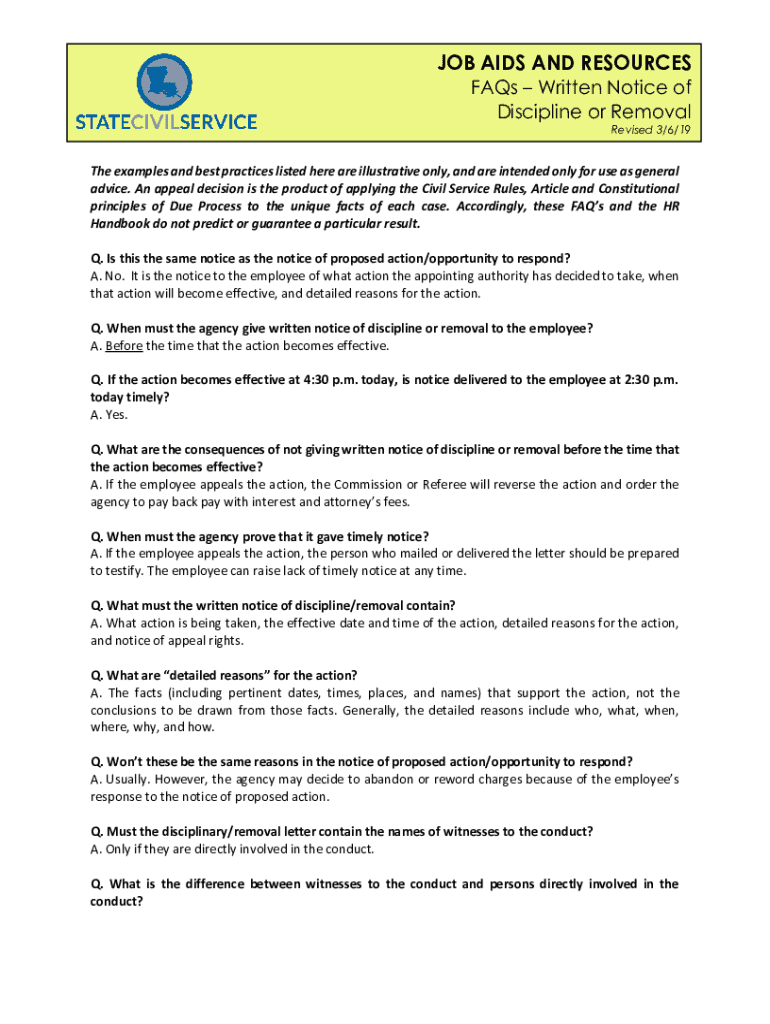 STATECIVILSERVICE

JOB AIDS AND RESOURCES
FAQs – Written Notice of Discipline or Removal
Revised 3/6/19

The examples and best practices listed here are illustrative only, and are intended only for use as general advice. An appeal decision is the product of applying the Civil Service Rules, Article and Constitutional principles of Due Process to the unique facts of each case. Accordingly, these FAQ's and the HR Handbook do not predict or guarantee a particular result.

Q. Is this the same notice as the notice of proposed action/opportunity to respond?
A. No. It is the notice to the employee of what action the appointing authority has decided to take, when that action will become effective, and detailed reasons for the action.

Q. When must the agency give written notice of discipline or removal to the employee?
A. Before the time that the action becomes effective.

Q. If the action becomes effective at 4:30 p.m. today, is notice delivered to the employee at 2:30 p.m. today timely?
A. Yes.

Q. What are the consequences of not giving written notice of discipline or removal before the time that the action becomes effective?
A. If the employee appeals the action, the Commission or Referee will reverse the action and order the agency to pay back pay with interest and attorney's fees.

Q. When must the agency prove that it gave timely notice?
A. If the employee appeals the action, the person who mailed or delivered the letter should be prepared to testify. The employee can raise lack of timely notice at any time.

Q. What must the written notice of discipline/removal contain?
A. What action is being taken, the effective date and time of the action, detailed reasons for the action, and notice of appeal rights.

Q. What are "detailed reasons" for the action?
A. The facts (including pertinent dates, times, places, and names) that support the action, not the conclusions to be drawn from those facts. Generally, the detailed reasons include who, what, when, where, why, and how.

Q. Won't these be the same reasons in the notice of proposed action/opportunity to respond?
A. Usually. However, the agency may decide to abandon or reword charges because of the employee's response to the notice of proposed action.

Q. Must the disciplinary/removal letter contain the names of witnesses to the conduct?
A. Only if they are directly involved in the conduct.

Q. What is the difference between witnesses to the conduct and persons directly involved in the conduct?